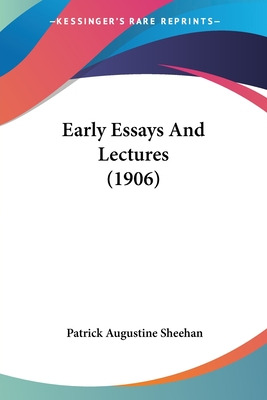 —KESSINGER'S RARE REPRINTS—

Early Essays And Lectures (1906)

Patrick Augustine Sheehan